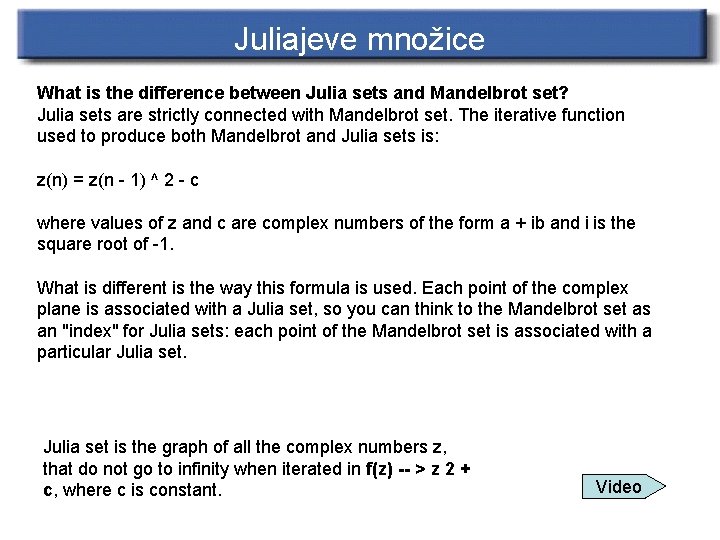 Juliajeve množice

What is the difference between Julia sets and Mandelbrot set?
Julia sets are strictly connected with Mandelbrot set. The iterative function used to produce both Mandelbrot and Julia sets is:

z(n) = z(n - 1) ^ 2 - c

where values of z and c are complex numbers of the form a + ib and i is the square root of -1.

What is different is the way this formula is used. Each point of the complex plane is associated with a Julia set, so you can think to the Mandelbrot set as an "index" for Julia sets: each point of the Mandelbrot set is associated with a particular Julia set.

Julia set is the graph of all the complex numbers z, that do not go to infinity when iterated in f(z) -- > z 2 + c, where c is constant.

Video